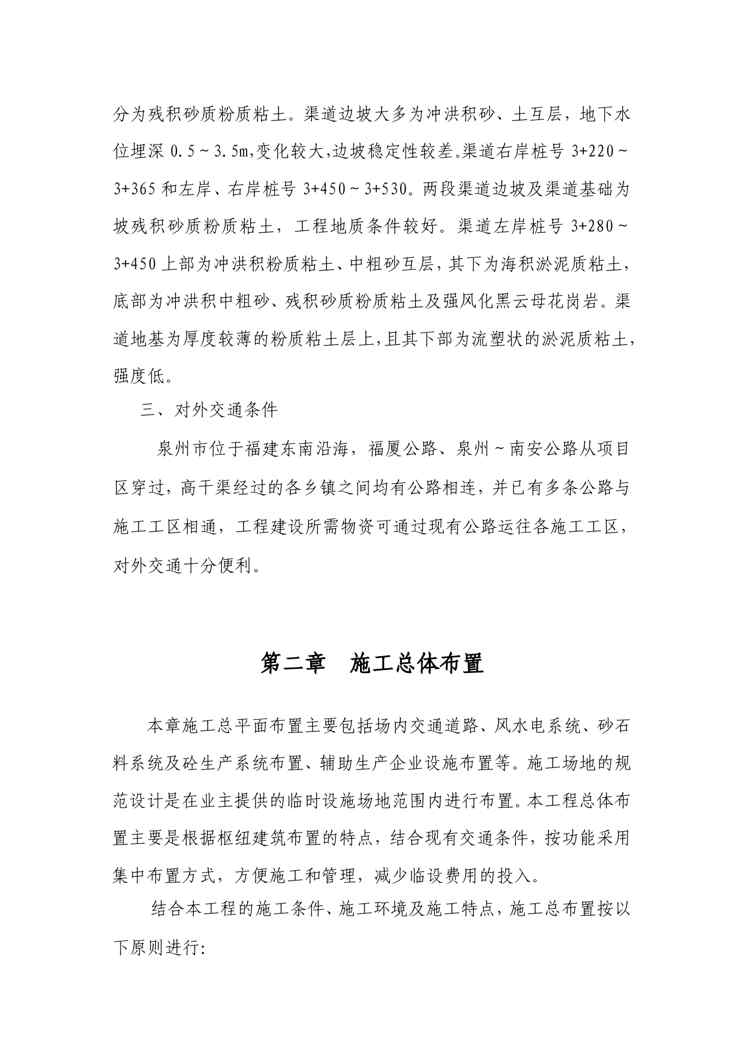 分为残积砂质粉质粘土。渠道边坡大多为冲洪积砂、土互层，地下水位埋深 0.5～3.5m,变化较大,边坡稳定性较差。渠道右岸桩号 3+220～3+365 和左岸、右岸桩号 3+450～3+530。两段渠道边坡及渠道基础为坡残积砂质粉质粘土，工程地质条件较好。渠道左岸桩号 3+280～3+450 上部为冲洪积粉质粘土、中粗砂互层，其下为海积淤泥质粘土，底部为冲洪积中粗砂、残积砂质粉质粘土及强风化黑云母花岗岩。渠道地基为厚度较薄的粉质粘土层上，且其下部为流塑状的淤泥质粘土，强度低。

三、对外交通条件

泉州市位于福建东南沿海，福厦公路、泉州～南安公路从项目区穿过，高干渠经过的各乡镇之间均有公路相连，并已有多条公路与施工工区相通，工程建设所需物资可通过现有公路运往各施工工区，对外交通十分便利。

第二章　施工总体布置

本章施工总平面布置主要包括场内交通道路、风水电系统、砂石料系统及砼生产系统布置、辅助生产企业设施布置等。施工场地的规范设计是在业主提供的临时设施场地范围内进行布置。本工程总体布置主要是根据枢纽建筑布置的特点，结合现有交通条件，按功能采用集中布置方式，方便施工和管理，减少临设费用的投入。

结合本工程的施工条件、施工环境及施工特点，施工总布置按以下原则进行: